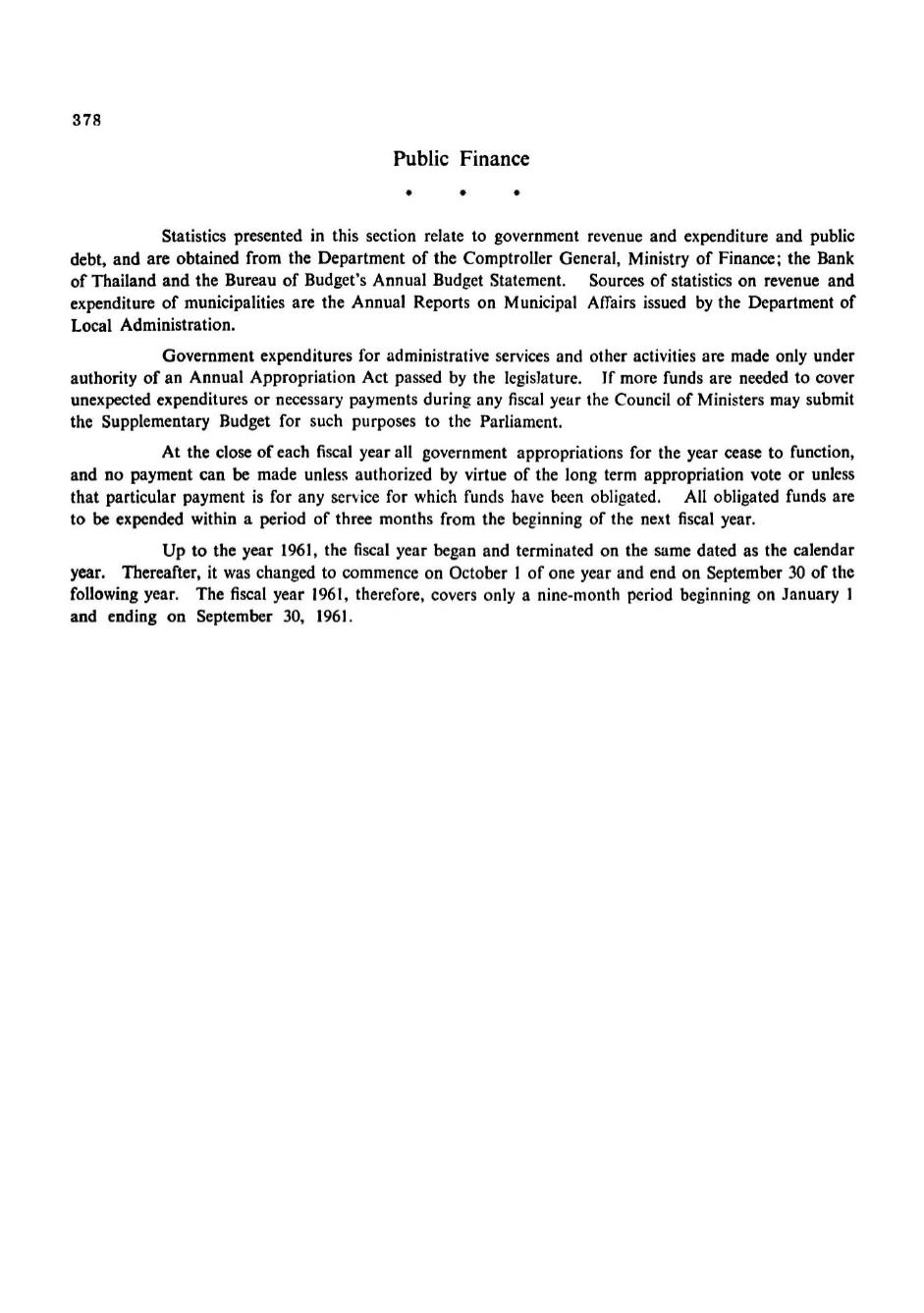 378

Public Finance

* * *

Statistics presented in this section relate to government revenue and expenditure and public debt, and are obtained from the Department of the Comptroller General, Ministry of Finance; the Bank of Thailand and the Bureau of Budget's Annual Budget Statement. Sources of statistics on revenue and expenditure of municipalities are the Annual Reports on Municipal Affairs issued by the Department of Local Administration.

Government expenditures for administrative services and other activities are made only under authority of an Annual Appropriation Act passed by the legislature. If more funds are needed to cover unexpected expenditures or necessary payments during any fiscal year the Council of Ministers may submit the Supplementary Budget for such purposes to the Parliament.

At the close of each fiscal year all government appropriations for the year cease to function, and no payment can be made unless authorized by virtue of the long term appropriation vote or unless that particular payment is for any service for which funds have been obligated. All obligated funds are to be expended within a period of three months from the beginning of the next fiscal year.

Up to the year 1961, the fiscal year began and terminated on the same dated as the calendar year. Thereafter, it was changed to commence on October 1 of one year and end on September 30 of the following year. The fiscal year 1961, therefore, covers only a nine-month period beginning on January 1 and ending on September 30, 1961.